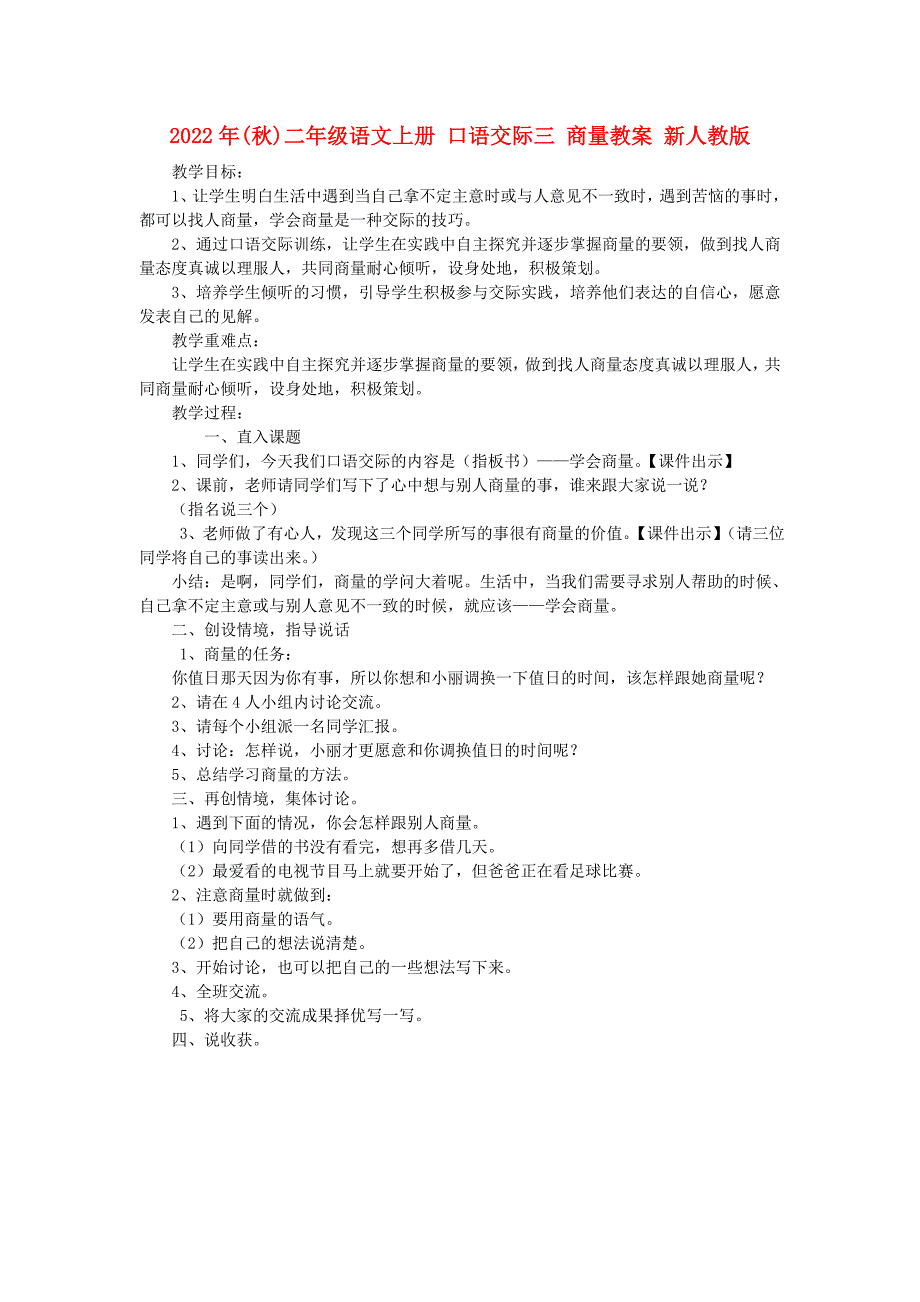 2022年(秋)二年级语文上册 口语交际三 商量教案 新人教版

教学目标：

1、让学生明白生活中遇到当自己拿不定主意时或与人意见不一致时，遇到苦恼的事时，都可以找人商量，学会商量是一种交际的技巧。

2、通过口语交际训练，让学生在实践中自主探究并逐步掌握商量的要领，做到找人商量态度真诚以理服人，共同商量耐心倾听，设身处地，积极策划。

3、培养学生倾听的习惯，引导学生积极参与交际实践，培养他们表达的自信心，愿意发表自己的见解。

教学重难点：

让学生在实践中自主探究并逐步掌握商量的要领，做到找人商量态度真诚以理服人，共同商量耐心倾听，设身处地，积极策划。

教学过程：

一、直入课题

1、同学们，今天我们口语交际的内容是（指板书）——学会商量。【课件出示】

2、课前，老师请同学们写下了心中想与别人商量的事，谁来跟大家说一说？

（指名说三个）

3、老师做了有心人，发现这三个同学所写的事很有商量的价值。【课件出示】（请三位同学将自己的事读出来。）

小结：是啊，同学们，商量的学问大着呢。生活中，当我们需要寻求别人帮助的时候、自己拿不定主意或与别人意见不一致的时候，就应该——学会商量。

二、创设情境，指导说话

1、商量的任务：

你值日那天因为你有事，所以你想和小丽调换一下值日的时间，该怎样跟她商量呢？

2、请在4人小组内讨论交流。

3、请每个小组派一名同学汇报。

4、讨论：怎样说，小丽才更愿意和你调换值日的时间呢？

5、总结学习商量的方法。

三、再创情境，集体讨论。

1、遇到下面的情况，你会怎样跟别人商量。

（1）向同学借的书没有看完，想再多借几天。

（2）最爱看的电视节目马上就要开始了，但爸爸正在看足球比赛。

2、注意商量时就做到：

（1）要用商量的语气。

（2）把自己的想法说清楚。

3、开始讨论，也可以把自己的一些想法写下来。

4、全班交流。

5、将大家的交流成果择优写一写。

四、说收获。